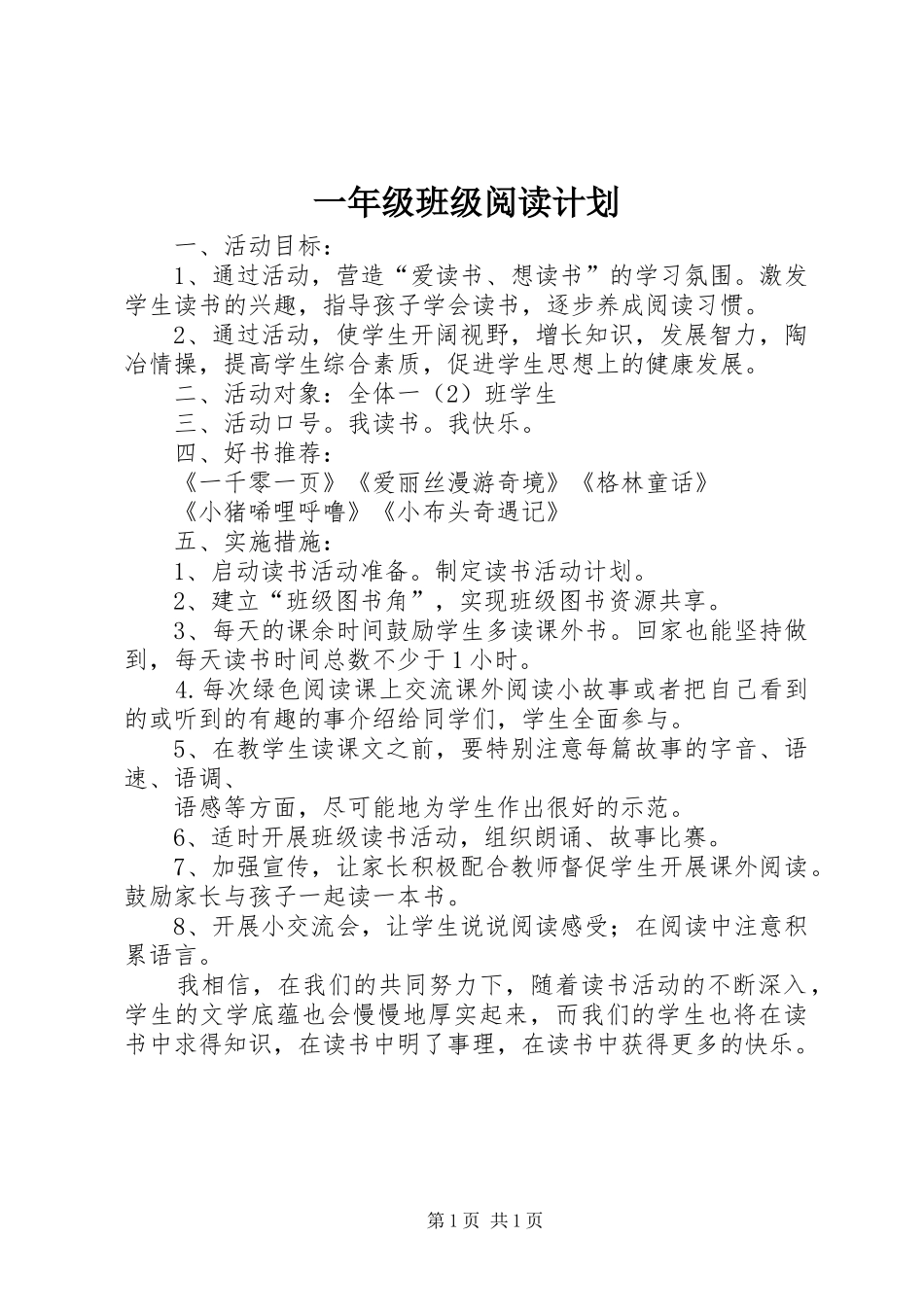 一年级班级阅读计划

一、活动目标：

1、通过活动，营造“爱读书、想读书”的学习氛围。激发学生读书的兴趣，指导孩子学会读书，逐步养成阅读习惯。

2、通过活动，使学生开阔视野，增长知识，发展智力，陶冶情操，提高学生综合素质，促进学生思想上的健康发展。

二、活动对象：全体一（2）班学生

三、活动口号。我读书。我快乐。

四、好书推荐：

《一千零一页》《爱丽丝漫游奇境》《格林童话》

《小猪唏哩呼噜》《小布头奇遇记》

五、实施措施：

1、启动读书活动准备。制定读书活动计划。

2、建立“班级图书角”，实现班级图书资源共享。

3、每天的课余时间鼓励学生多读课外书。回家也能坚持做到，每天读书时间总数不少于1小时。

4.每次绿色阅读课上交流课外阅读小故事或者把自己看到的或听到的有趣的事介绍给同学们，学生全面参与。

5、在教学生读课文之前，要特别注意每篇故事的字音、语速、语调、

语感等方面，尽可能地为学生作出很好的示范。

6、适时开展班级读书活动，组织朗诵、故事比赛。

7、加强宣传，让家长积极配合教师督促学生开展课外阅读。鼓励家长与孩子一起读一本书。

8、开展小交流会，让学生说说阅读感受；在阅读中注意积累语言。

我相信，在我们的共同努力下，随着读书活动的不断深入，学生的文学底蕴也会慢慢地厚实起来，而我们的学生也将在读书中求得知识，在读书中明了事理，在读书中获得更多的快乐。

第1页 共1页